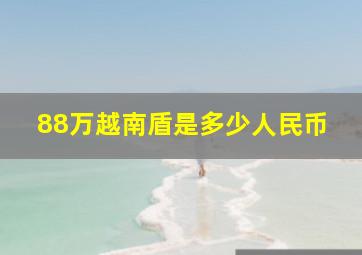 88万越南盾是多少人民币